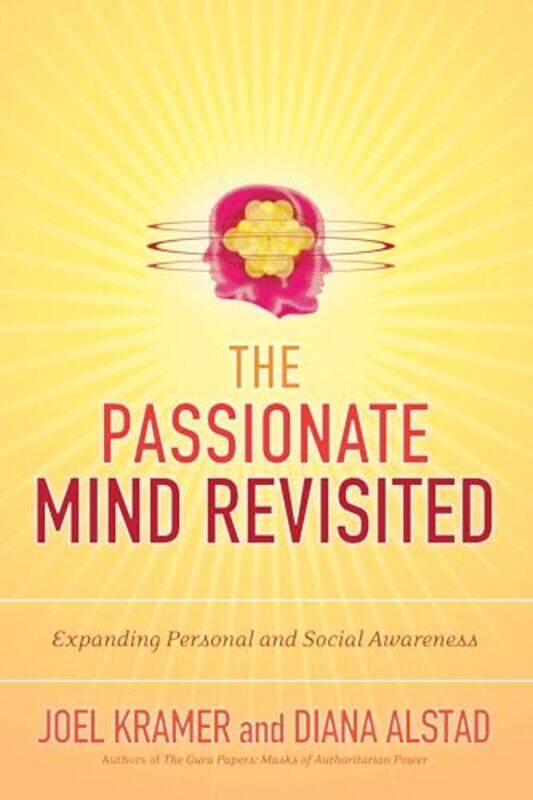 THE
PASSIONATE
MIND REVISITED

Expanding Personal and Social Awareness

JOEL KRAMER and DIANA ALSTAD
Authors of The Guru Papers: Masks of Authoritarian Power